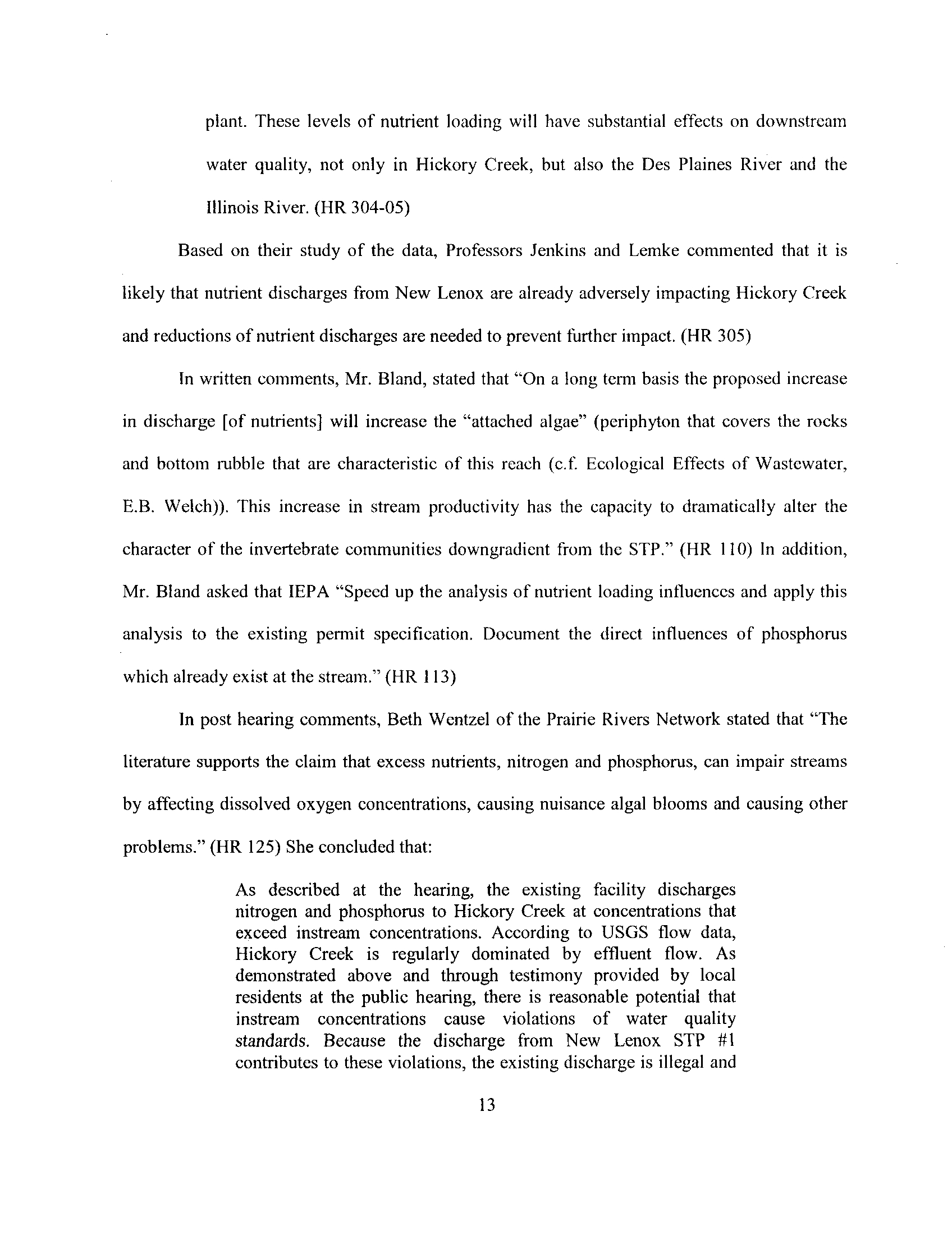 plant. These levels of nutrient loading will have substantial effects on downstream water quality, not only in Hickory Creek, but also the Des Plaines River and the Illinois River. (HR 304-05)

Based on their study of the data, Professors Jenkins and Lemke commented that it is likely that nutrient discharges from New Lenox are already adversely impacting Hickory Creek and reductions of nutrient discharges are needed to prevent further impact. (HR 305)

In written comments, Mr. Bland, stated that "On a long term basis the proposed increase in discharge [of nutrients] will increase the "attached algae" (periphyton that covers the rocks and bottom rubble that are characteristic of this reach (c.f. Ecological Effects of Wastewater, E.B. Welch)). This increase in stream productivity has the capacity to dramatically alter the character of the invertebrate communities downgradient from the STP." (HR 110) In addition, Mr. Bland asked that IEPA "Speed up the analysis of nutrient loading influences and apply this analysis to the existing permit specification. Document the direct influences of phosphorus which already exist at the stream." (HR 113)

In post hearing comments, Beth Wentzel of the Prairie Rivers Network stated that "The literature supports the claim that excess nutrients, nitrogen and phosphorus, can impair streams by affecting dissolved oxygen concentrations, causing nuisance algal blooms and causing other problems." (HR 125) She concluded that:

As described at the hearing, the existing facility discharges nitrogen and phosphorus to Hickory Creek at concentrations that exceed instream concentrations. According to USGS flow data, Hickory Creek is regularly dominated by effluent flow. As demonstrated above and through testimony provided by local residents at the public hearing, there is reasonable potential that instream concentrations cause violations of water quality standards. Because the discharge from New Lenox STP #1 contributes to these violations, the existing discharge is illegal and

13